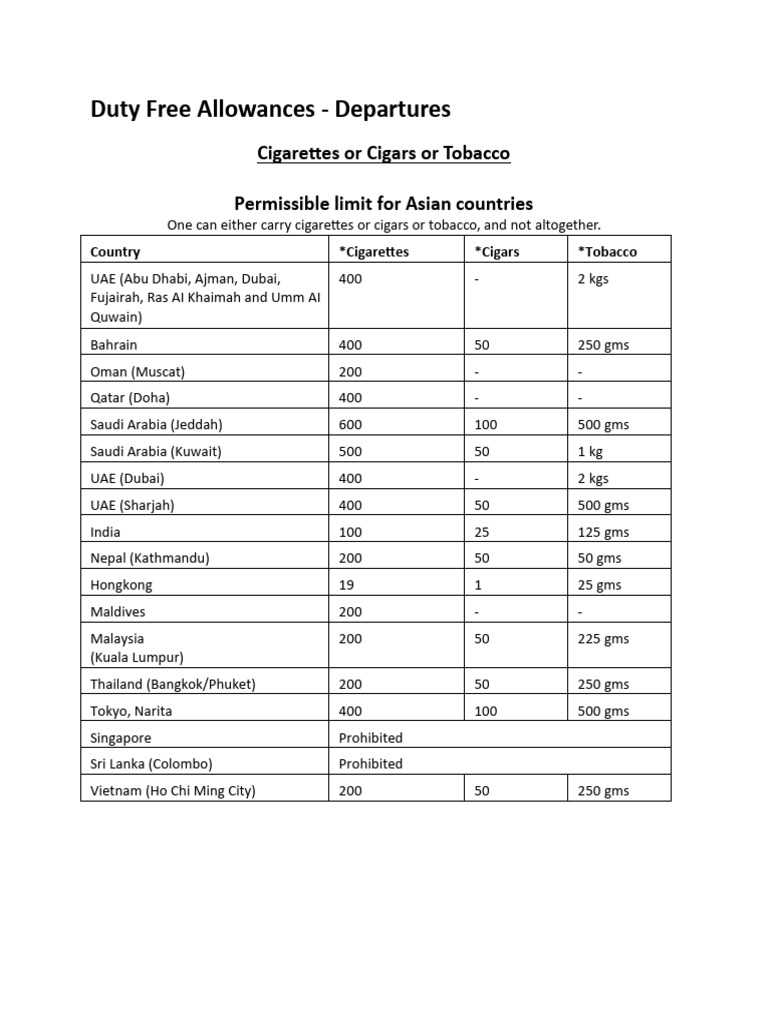 Duty Free Allowances - Departures

Cigarettes or Cigars or Tobacco

Permissible limit for Asian countries

One can either carry cigarettes or cigars or tobacco, and not altogether.

| Country | *Cigarettes | *Cigars | *Tobacco |
|---|---|---|---|
| UAE (Abu Dhabi, Ajman, Dubai, Fujairah, Ras Al Khaimah and Umm Al Quwain) | 400 | - | 2 kgs |
| Bahrain | 400 | 50 | 250 gms |
| Oman (Muscat) | 200 | - | - |
| Qatar (Doha) | 400 | - | - |
| Saudi Arabia (Jeddah) | 600 | 100 | 500 gms |
| Saudi Arabia (Kuwait) | 500 | 50 | 1 kg |
| UAE (Dubai) | 400 | - | 2 kgs |
| UAE (Sharjah) | 400 | 50 | 500 gms |
| India | 100 | 25 | 125 gms |
| Nepal (Kathmandu) | 200 | 50 | 50 gms |
| Hongkong | 19 | 1 | 25 gms |
| Maldives | 200 | - | - |
| Malaysia (Kuala Lumpur) | 200 | 50 | 225 gms |
| Thailand (Bangkok/Phuket) | 200 | 50 | 250 gms |
| Tokyo, Narita | 400 | 100 | 500 gms |
| Singapore | Prohibited | | |
| Sri Lanka (Colombo) | Prohibited | | |
| Vietnam (Ho Chi Ming City) | 200 | 50 | 250 gms |